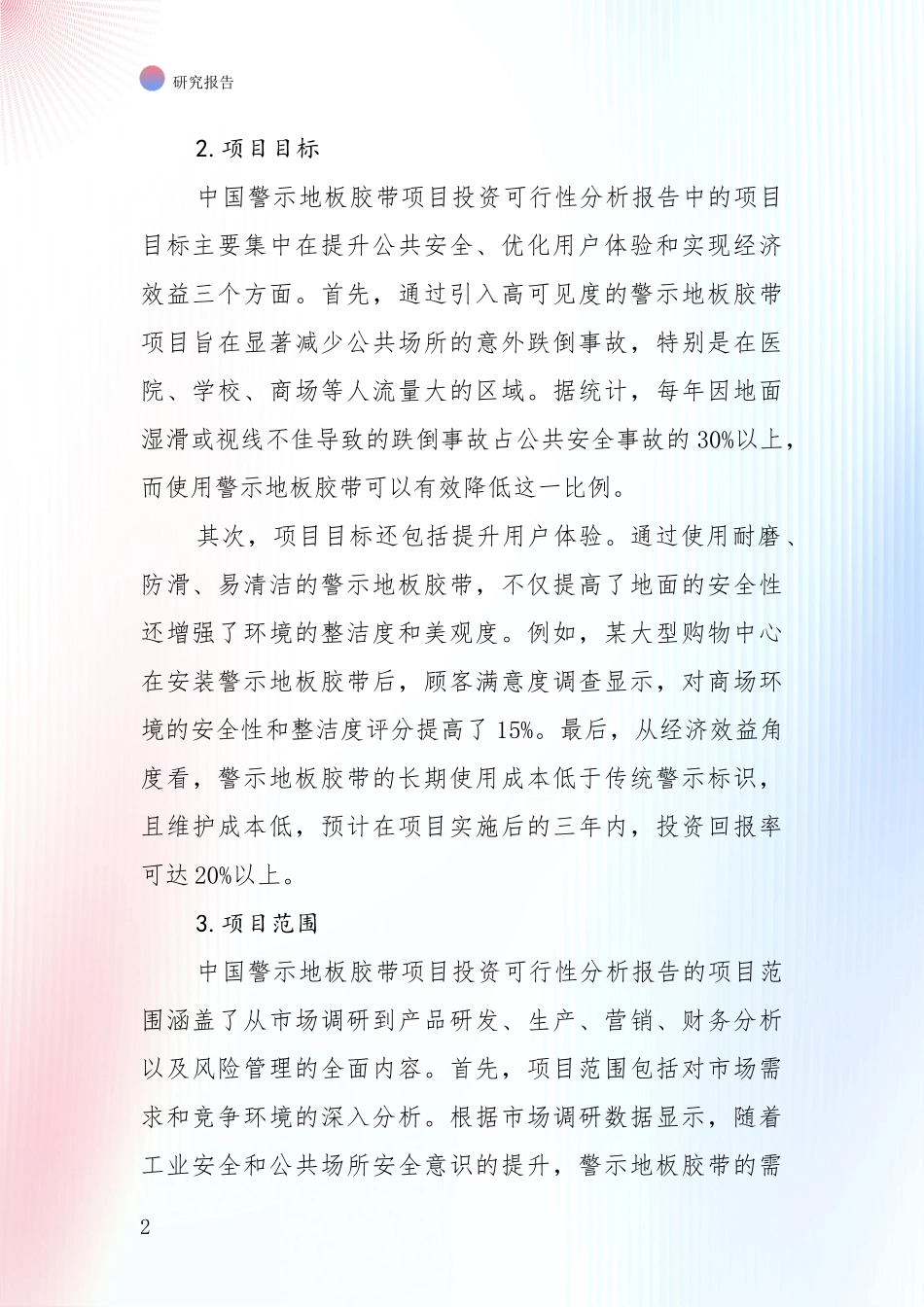 研究报告

2. 项目目标

中国警示地板胶带项目投资可行性分析报告中的项目目标主要集中在提升公共安全、优化用户体验和实现经济效益三个方面。首先，通过引入高可见度的警示地板胶带项目旨在显著减少公共场所的意外跌倒事故，特别是在医院、学校、商场等人流量大的区域。据统计，每年因地面湿滑或视线不佳导致的跌倒事故占公共安全事故的30%以上，而使用警示地板胶带可以有效降低这一比例。

其次，项目目标还包括提升用户体验。通过使用耐磨、防滑、易清洁的警示地板胶带，不仅提高了地面的安全性还增强了环境的整洁度和美观度。例如，某大型购物中心在安装警示地板胶带后，顾客满意度调查显示，对商场环境的安全性和整洁度评分提高了15%。最后，从经济效益角度看，警示地板胶带的长期使用成本低于传统警示标识，且维护成本低，预计在项目实施后的三年内，投资回报率可达20%以上。

3. 项目范围

中国警示地板胶带项目投资可行性分析报告的项目范围涵盖了从市场调研到产品研发、生产、营销、财务分析以及风险管理的全面内容。首先，项目范围包括对市场需求和竞争环境的深入分析。根据市场调研数据显示，随着工业安全和公共场所安全意识的提升，警示地板胶带的需

2